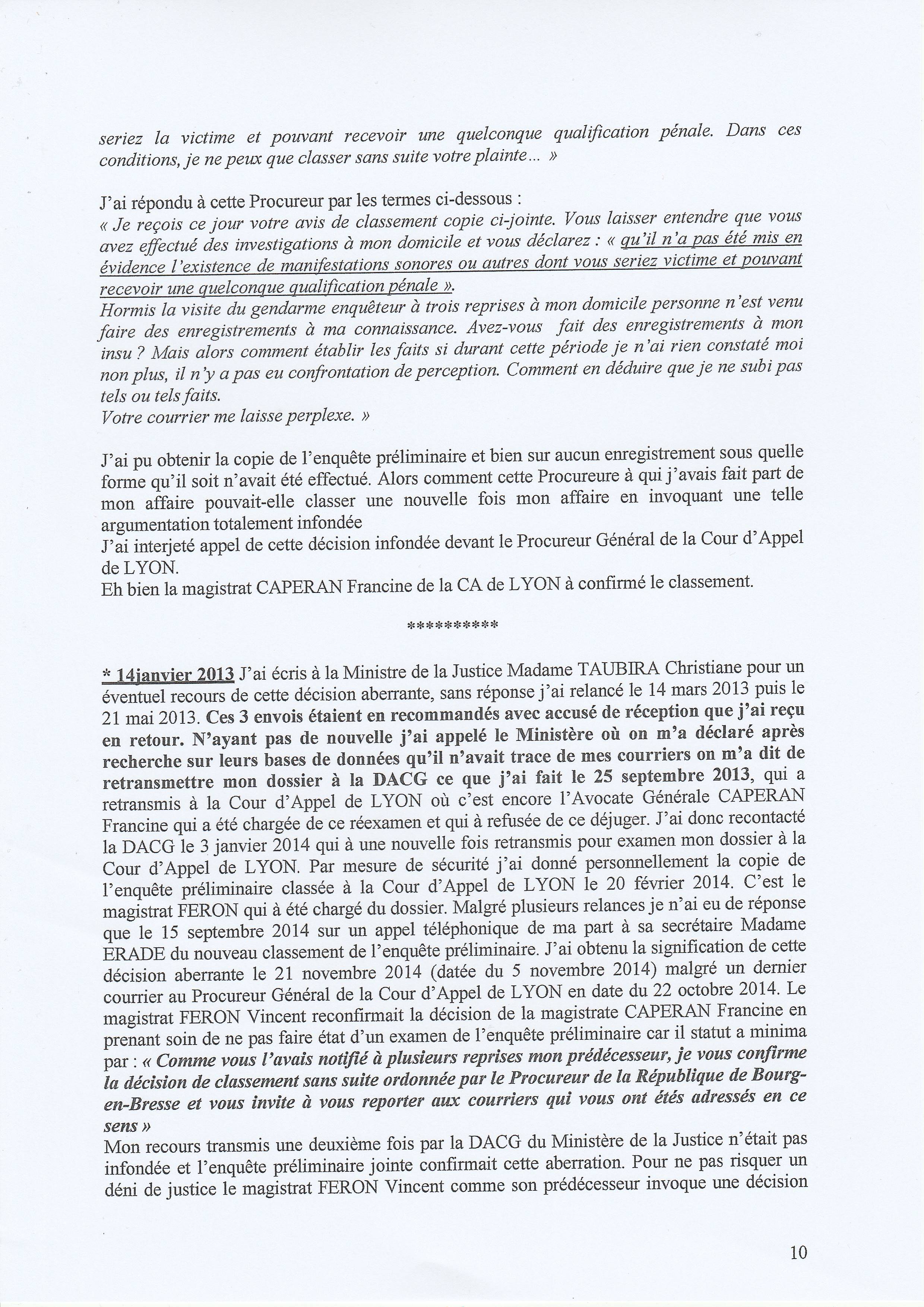 seriez la victime et pouvant recevoir une quelconque qualification pénale. Dans ces conditions, je ne peux que classer sans suite votre plainte... »

J'ai répondu à cette Procureur par les termes ci-dessous :
« Je reçois ce jour votre avis de classement copie ci-jointe. Vous laisser entendre que vous avez effectué des investigations à mon domicile et vous déclarez : « qu'il n'a pas été mis en évidence l'existence de manifestations sonores ou autres dont vous seriez victime et pouvant recevoir une quelconque qualification pénale ».
Hormis la visite du gendarme enquêteur à trois reprises à mon domicile personne n'est venu faire des enregistrements à ma connaissance. Avez-vous fait des enregistrements à mon insu ? Mais alors comment établir les faits si durant cette période je n'ai rien constaté moi non plus, il n'y a pas eu confrontation de perception. Comment en déduire que je ne subi pas tels ou tels faits.
Votre courrier me laisse perplexe. »

J'ai pu obtenir la copie de l'enquête préliminaire et bien sur aucun enregistrement sous quelle forme qu'il soit n'avait été effectué. Alors comment cette Procureure à qui j'avais fait part de mon affaire pouvait-elle classer une nouvelle fois mon affaire en invoquant une telle argumentation totalement infondée
J'ai interjeté appel de cette décision infondée devant le Procureur Général de la Cour d'Appel de LYON.
Eh bien la magistrat CAPERAN Francine de la CA de LYON à confirmé le classement.

**********

* 14janvier 2013 J'ai écris à la Ministre de la Justice Madame TAUBIRA Christiane pour un éventuel recours de cette décision aberrante, sans réponse j'ai relancé le 14 mars 2013 puis le 21 mai 2013. Ces 3 envois étaient en recommandés avec accusé de réception que j'ai reçu en retour. N'ayant pas de nouvelle j'ai appelé le Ministère où on m'a déclaré après recherche sur leurs bases de données qu'il n'avait trace de mes courriers on m'a dit de retransmettre mon dossier à la DACG ce que j'ai fait le 25 septembre 2013, qui a retransmis à la Cour d'Appel de LYON où c'est encore l'Avocate Générale CAPERAN Francine qui a été chargée de ce réexamen et qui à refusée de ce déjuger. J'ai donc recontacté la DACG le 3 janvier 2014 qui à une nouvelle fois retransmis pour examen mon dossier à la Cour d'Appel de LYON. Par mesure de sécurité j'ai donné personnellement la copie de l'enquête préliminaire classée à la Cour d'Appel de LYON le 20 février 2014. C'est le magistrat FERON qui à été chargé du dossier. Malgré plusieurs relances je n'ai eu de réponse que le 15 septembre 2014 sur un appel téléphonique de ma part à sa secrétaire Madame ERADE du nouveau classement de l'enquête préliminaire. J'ai obtenu la signification de cette décision aberrante le 21 novembre 2014 (datée du 5 novembre 2014) malgré un dernier courrier au Procureur Général de la Cour d'Appel de LYON en date du 22 octobre 2014. Le magistrat FERON Vincent reconfirmait la décision de la magistrate CAPERAN Francine en prenant soin de ne pas faire état d'un examen de l'enquête préliminaire car il statut a minima par : « Comme vous l'avais notifié à plusieurs reprises mon prédécesseur, je vous confirme la décision de classement sans suite ordonnée par le Procureur de la République de Bourg-en-Bresse et vous invite à vous reporter aux courriers qui vous ont étés adressés en ce sens »
Mon recours transmis une deuxième fois par la DACG du Ministère de la Justice n'était pas infondée et l'enquête préliminaire jointe confirmait cette aberration. Pour ne pas risquer un déni de justice le magistrat FERON Vincent comme son prédécesseur invoque une décision

10